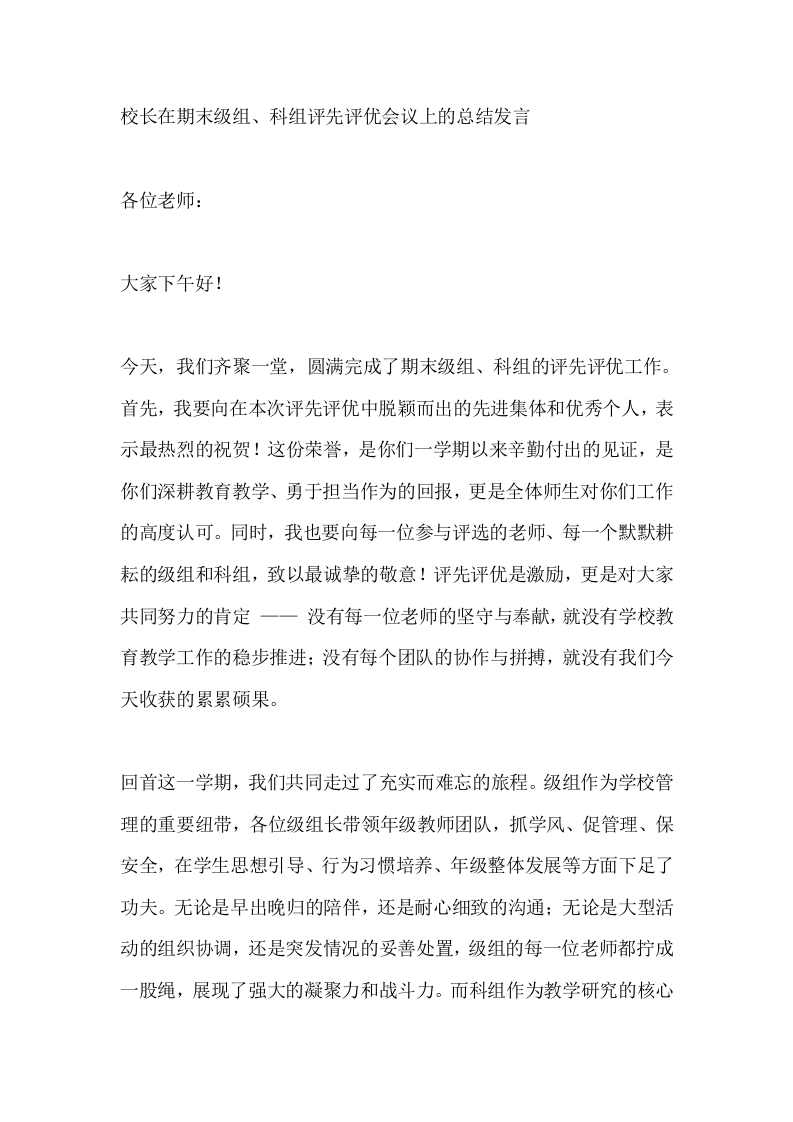 校长在期末级组、科组评先评优会议上的总结发言

各位老师：

大家下午好！

今天，我们齐聚一堂，圆满完成了期末级组、科组的评先评优工作。首先，我要向在本次评先评优中脱颖而出的先进集体和优秀个人，表示最热烈的祝贺！这份荣誉，是你们一学期以来辛勤付出的见证，是你们深耕教育教学、勇于担当作为的回报，更是全体师生对你们工作的高度认可。同时，我也要向每一位参与评选的老师、每一个默默耕耘的级组和科组，致以最诚挚的敬意！评先评优是激励，更是对大家共同努力的肯定 —— 没有每一位老师的坚守与奉献，就没有学校教育教学工作的稳步推进；没有每个团队的协作与拼搏，就没有我们今天收获的累累硕果。

回首这一学期，我们共同走过了充实而难忘的旅程。级组作为学校管理的重要纽带，各位级组长带领年级教师团队，抓学风、促管理、保安全，在学生思想引导、行为习惯培养、年级整体发展等方面下足了功夫。无论是早出晚归的陪伴，还是耐心细致的沟通；无论是大型活动的组织协调，还是突发情况的妥善处置，级组的每一位老师都拧成一股绳，展现了强大的凝聚力和战斗力。而科组作为教学研究的核心